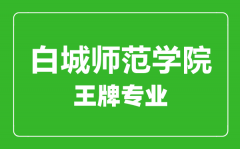 白城师范学院
王牌专业